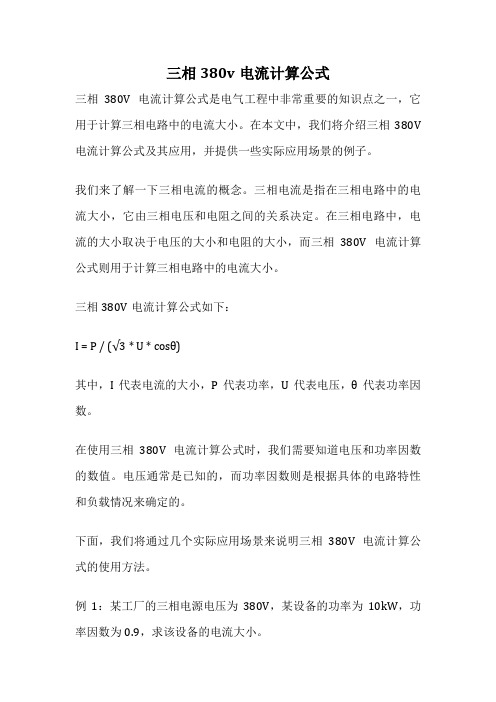 三相 380v 电流计算公式

三相 380V 电流计算公式是电气工程中非常重要的知识点之一，它用于计算三相电路中的电流大小。在本文中，我们将介绍三相 380V 电流计算公式及其应用，并提供一些实际应用场景的例子。

我们来了解一下三相电流的概念。三相电流是指在三相电路中的电流大小，它由三相电压和电阻之间的关系决定。在三相电路中，电流的大小取决于电压的大小和电阻的大小，而三相 380V 电流计算公式则用于计算三相电路中的电流大小。

三相 380V 电流计算公式如下：

$I = P / (\sqrt{3} * U * \cos\theta)$

其中，I 代表电流的大小，P 代表功率，U 代表电压，θ 代表功率因数。

在使用三相 380V 电流计算公式时，我们需要知道电压和功率因数的数值。电压通常是已知的，而功率因数则是根据具体的电路特性和负载情况来确定的。

下面，我们将通过几个实际应用场景来说明三相 380V 电流计算公式的使用方法。

例 1：某工厂的三相电源电压为 380V，某设备的功率为 10kW，功率因数为 0.9，求该设备的电流大小。